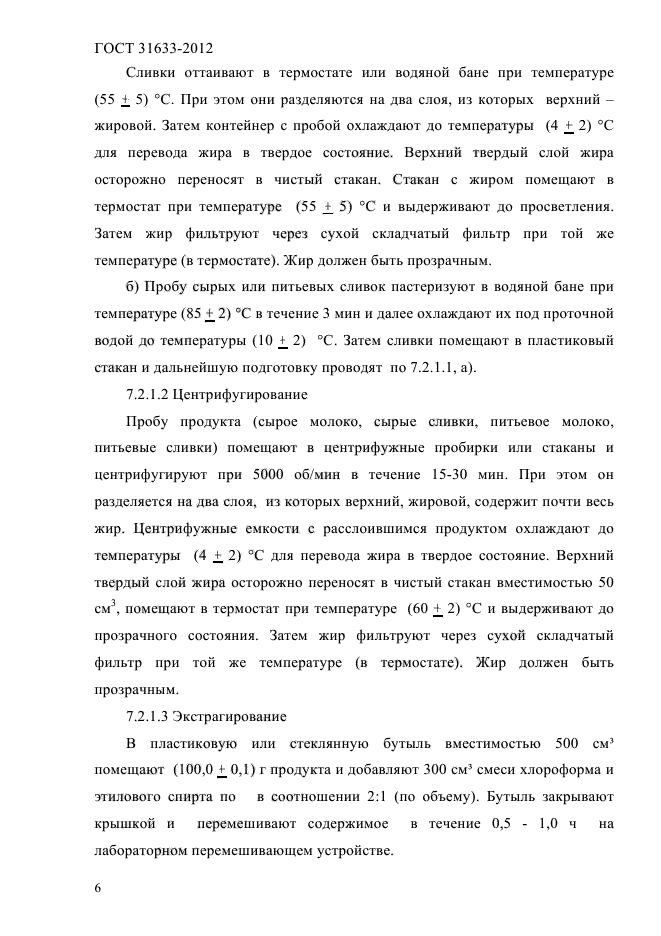 ГОСТ 31633-2012

Сливки оттаивают в термостате или водяной бане при температуре (55 $\pm$ 5) °С. При этом они разделяются на два слоя, из которых верхний – жировой. Затем контейнер с пробой охлаждают до температуры (4 $\pm$ 2) °С для перевода жира в твердое состояние. Верхний твердый слой жира осторожно переносят в чистый стакан. Стакан с жиром помещают в термостат при температуре (55 $\pm$ 5) °С и выдерживают до просветления. Затем жир фильтруют через сухой складчатый фильтр при той же температуре (в термостате). Жир должен быть прозрачным.

б) Пробу сырых или питьевых сливок пастеризуют в водяной бане при температуре (85 $\pm$ 2) °С в течение 3 мин и далее охлаждают их под проточной водой до температуры (10 $\pm$ 2) °С. Затем сливки помещают в пластиковый стакан и дальнейшую подготовку проводят по 7.2.1.1, а).

7.2.1.2 Центрифугирование

Пробу продукта (сырое молоко, сырые сливки, питьевое молоко, питьевые сливки) помещают в центрифужные пробирки или стаканы и центрифугируют при 5000 об/мин в течение 15-30 мин. При этом он разделяется на два слоя, из которых верхний, жировой, содержит почти весь жир. Центрифужные емкости с расслоившимся продуктом охлаждают до температуры (4 $\pm$ 2) °С для перевода жира в твердое состояние. Верхний твердый слой жира осторожно переносят в чистый стакан вместимостью 50 см$^3$, помещают в термостат при температуре (60 $\pm$ 2) °С и выдерживают до прозрачного состояния. Затем жир фильтруют через сухой складчатый фильтр при той же температуре (в термостате). Жир должен быть прозрачным.

7.2.1.3 Экстрагирование

В пластиковую или стеклянную бутыль вместимостью 500 см³ помещают (100,0 $\pm$ 0,1) г продукта и добавляют 300 см³ смеси хлороформа и этилового спирта по в соотношении 2:1 (по объему). Бутыль закрывают крышкой и перемешивают содержимое в течение 0,5 - 1,0 ч на лабораторном перемешивающем устройстве.

6